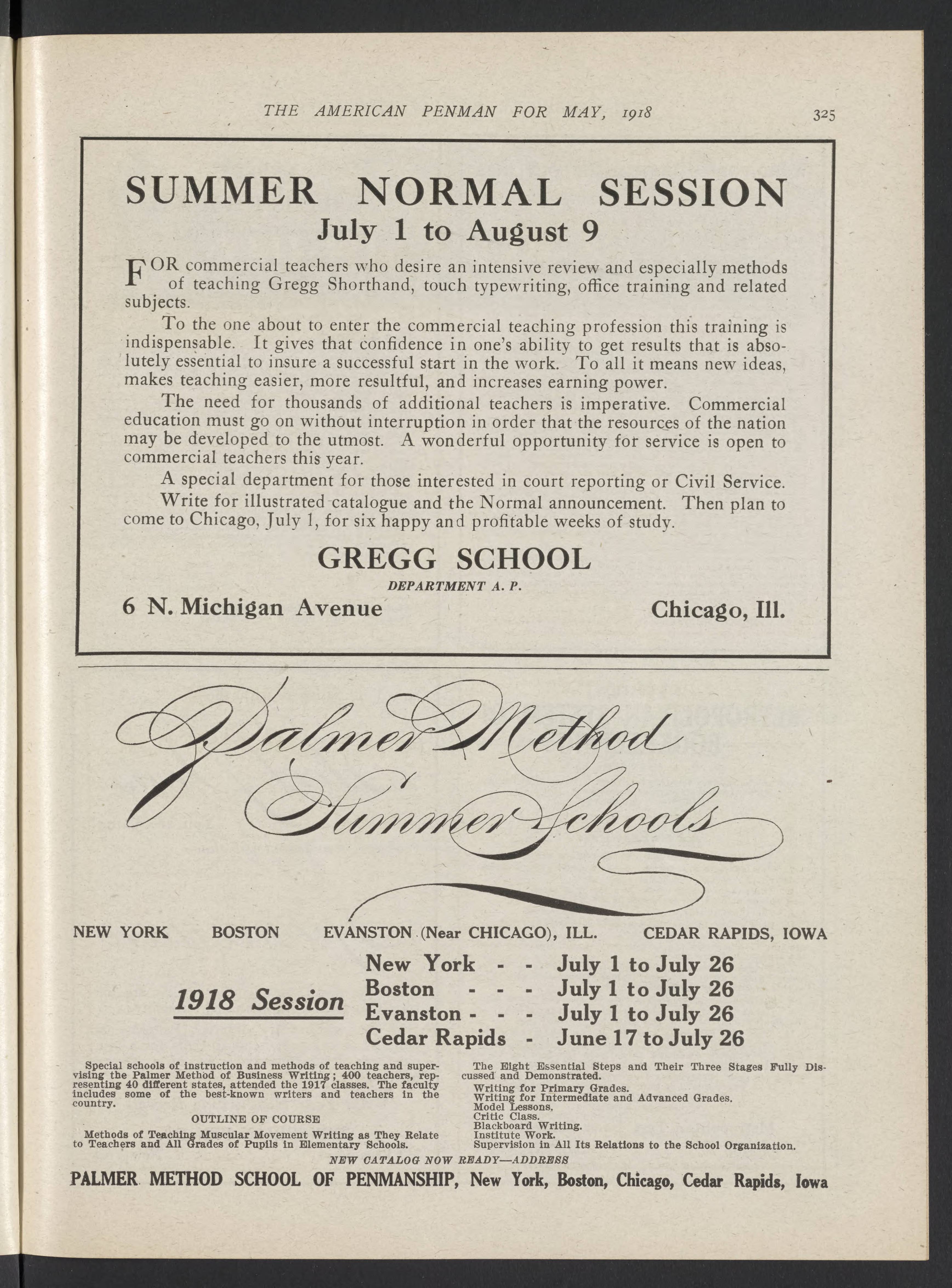 THE AMERICAN PENMAN FOR MAY, 1918

325

SUMMER NORMAL SESSION
July 1 to August 9

FOR commercial teachers who desire an intensive review and especially methods of teaching Gregg Shorthand, touch typewriting, office training and related subjects.

To the one about to enter the commercial teaching profession this training is indispensable. It gives that confidence in one's ability to get results that is absolutely essential to insure a successful start in the work. To all it means new ideas, makes teaching easier, more resultful, and increases earning power.

The need for thousands of additional teachers is imperative. Commercial education must go on without interruption in order that the resources of the nation may be developed to the utmost. A wonderful opportunity for service is open to commercial teachers this year.

A special department for those interested in court reporting or Civil Service.

Write for illustrated catalogue and the Normal announcement. Then plan to come to Chicago, July 1, for six happy and profitable weeks of study.

GREGG SCHOOL
DEPARTMENT A. P.
6 N. Michigan Avenue Chicago, Ill.

Palmer Method Summer Schools

NEW YORK BOSTON EVANSTON (Near CHICAGO), ILL. CEDAR RAPIDS, IOWA

1918 Session

New York - - July 1 to July 26
Boston - - - July 1 to July 26
Evanston - - - July 1 to July 26
Cedar Rapids - June 17 to July 26

Special schools of instruction and methods of teaching and supervising the Palmer Method of Business Writing; 400 teachers, representing 40 different states, attended the 1917 classes. The faculty includes some of the best-known writers and teachers in the country.

OUTLINE OF COURSE

Methods of Teaching Muscular Movement Writing as They Relate to Teachers and All Grades of Pupils in Elementary Schools.

The Eight Essential Steps and Their Three Stages Fully Discussed and Demonstrated.
Writing for Primary Grades.
Writing for Intermediate and Advanced Grades.
Model Lessons.
Critic Class.
Blackboard Writing.
Institute Work.
Supervision in All Its Relations to the School Organization.

NEW CATALOG NOW READY—ADDRESS

PALMER METHOD SCHOOL OF PENMANSHIP, New York, Boston, Chicago, Cedar Rapids, Iowa